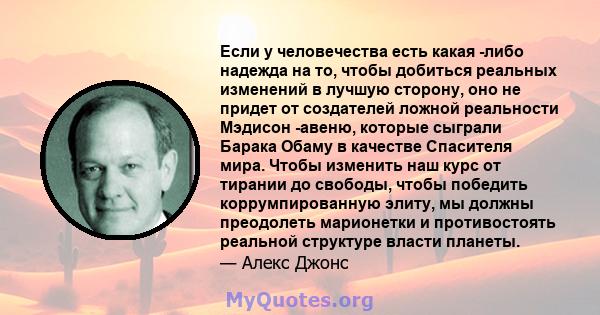 Если у человечества есть какая -либо надежда на то, чтобы добиться реальных изменений в лучшую сторону, оно не придет от создателей ложной реальности Мэдисон -авеню, которые сыграли Барака Обаму в качестве Спасителя мира. Чтобы изменить наш курс от тирании до свободы, чтобы победить коррумпированную элиту, мы должны преодолеть марионетки и противостоять реальной структуре власти планеты.
— Алекс Джонс

MyQuotes.org